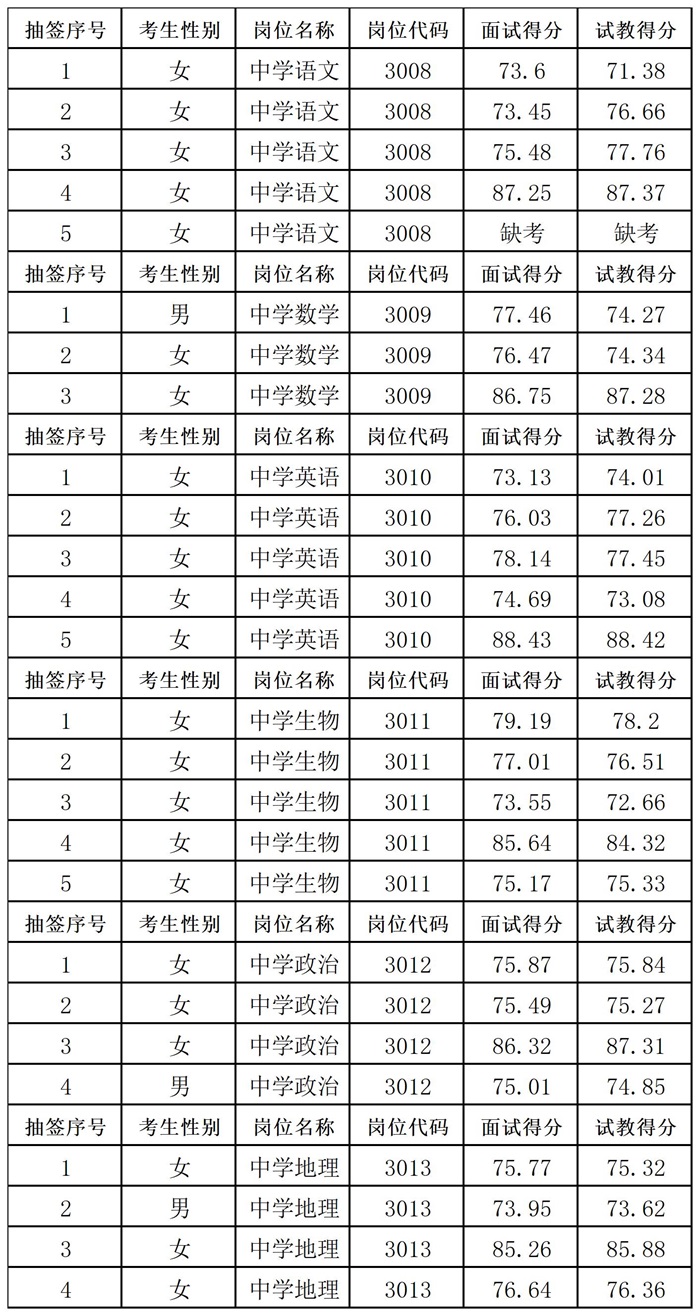 | 抽签序号 | 考生性别 | 岗位名称 | 岗位代码 | 面试得分 | 试教得分 |
|---|---|---|---|---|---|
| 1 | 女 | 中学语文 | 3008 | 73.6 | 71.38 |
| 2 | 女 | 中学语文 | 3008 | 73.45 | 76.66 |
| 3 | 女 | 中学语文 | 3008 | 75.48 | 77.76 |
| 4 | 女 | 中学语文 | 3008 | 87.25 | 87.37 |
| 5 | 女 | 中学语文 | 3008 | 缺考 | 缺考 |
| 抽签序号 | 考生性别 | 岗位名称 | 岗位代码 | 面试得分 | 试教得分 |
| 1 | 男 | 中学数学 | 3009 | 77.46 | 74.27 |
| 2 | 女 | 中学数学 | 3009 | 76.47 | 74.34 |
| 3 | 女 | 中学数学 | 3009 | 86.75 | 87.28 |
| 抽签序号 | 考生性别 | 岗位名称 | 岗位代码 | 面试得分 | 试教得分 |
| 1 | 女 | 中学英语 | 3010 | 73.13 | 74.01 |
| 2 | 女 | 中学英语 | 3010 | 76.03 | 77.26 |
| 3 | 女 | 中学英语 | 3010 | 78.14 | 77.45 |
| 4 | 女 | 中学英语 | 3010 | 74.69 | 73.08 |
| 5 | 女 | 中学英语 | 3010 | 88.43 | 88.42 |
| 抽签序号 | 考生性别 | 岗位名称 | 岗位代码 | 面试得分 | 试教得分 |
| 1 | 女 | 中学生物 | 3011 | 79.19 | 78.2 |
| 2 | 女 | 中学生物 | 3011 | 77.01 | 76.51 |
| 3 | 女 | 中学生物 | 3011 | 73.55 | 72.66 |
| 4 | 女 | 中学生物 | 3011 | 85.64 | 84.32 |
| 5 | 女 | 中学生物 | 3011 | 75.17 | 75.33 |
| 抽签序号 | 考生性别 | 岗位名称 | 岗位代码 | 面试得分 | 试教得分 |
| 1 | 女 | 中学政治 | 3012 | 75.87 | 75.84 |
| 2 | 女 | 中学政治 | 3012 | 75.49 | 75.27 |
| 3 | 女 | 中学政治 | 3012 | 86.32 | 87.31 |
| 4 | 男 | 中学政治 | 3012 | 75.01 | 74.85 |
| 抽签序号 | 考生性别 | 岗位名称 | 岗位代码 | 面试得分 | 试教得分 |
| 1 | 女 | 中学地理 | 3013 | 75.77 | 75.32 |
| 2 | 男 | 中学地理 | 3013 | 73.95 | 73.62 |
| 3 | 女 | 中学地理 | 3013 | 85.26 | 85.88 |
| 4 | 女 | 中学地理 | 3013 | 76.64 | 76.36 |